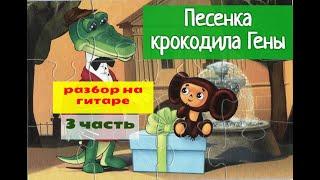 Песенка крокодила Гены

разбор на гитаре

3 часть